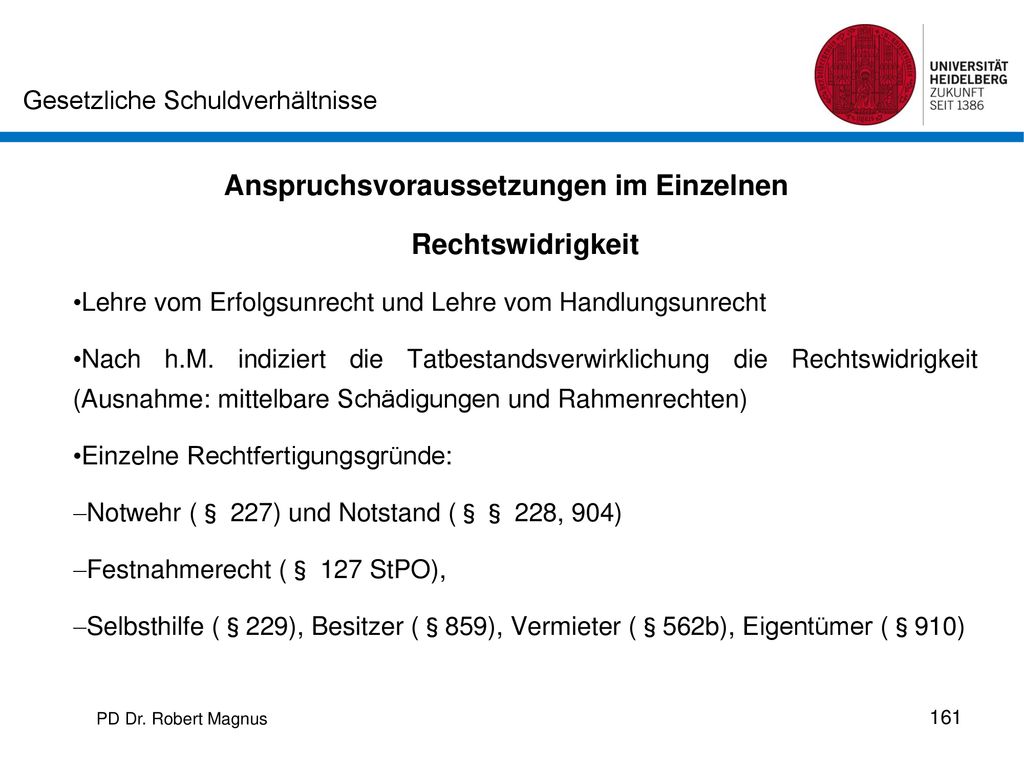 Gesetzliche Schuldverhältnisse

UNIVERSITÄT HEIDELBERG ZUKUNFT SEIT 1386

Anspruchsvoraussetzungen im Einzelnen

Rechtswidrigkeit

•Lehre vom Erfolgsunrecht und Lehre vom Handlungsunrecht

•Nach h.M. indiziert die Tatbestandsverwirklichung die Rechtswidrigkeit (Ausnahme: mittelbare Schädigungen und Rahmenrechten)

•Einzelne Rechtfertigungsgründe:

–Notwehr ( § 227) und Notstand ( § § 228, 904)

–Festnahmerecht ( § 127 StPO),

–Selbsthilfe ( § 229), Besitzer ( § 859), Vermieter ( § 562b), Eigentümer ( § 910)

PD Dr. Robert Magnus

161